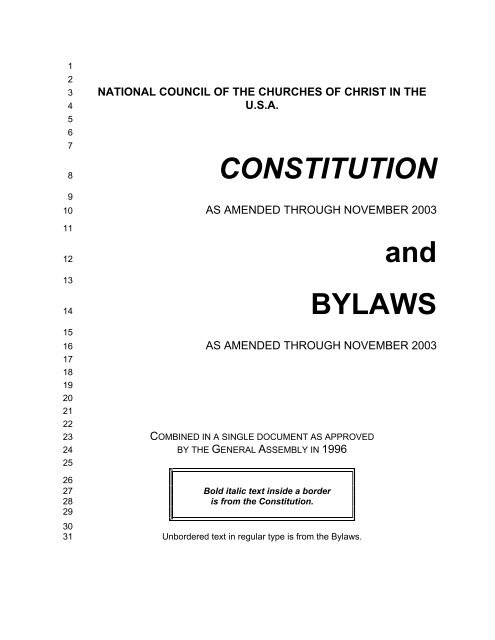 1
2
3 NATIONAL COUNCIL OF THE CHURCHES OF CHRIST IN THE
4 U.S.A.
5
6
7

8 CONSTITUTION

9
10 AS AMENDED THROUGH NOVEMBER 2003
11

12 and

13

14 BYLAWS

15
16 AS AMENDED THROUGH NOVEMBER 2003
17
18
19
20
21
22
23 COMBINED IN A SINGLE DOCUMENT AS APPROVED
24 BY THE GENERAL ASSEMBLY IN 1996
25
26
27 Bold italic text inside a border
28 is from the Constitution.
29
30
31 Unbordered text in regular type is from the Bylaws.